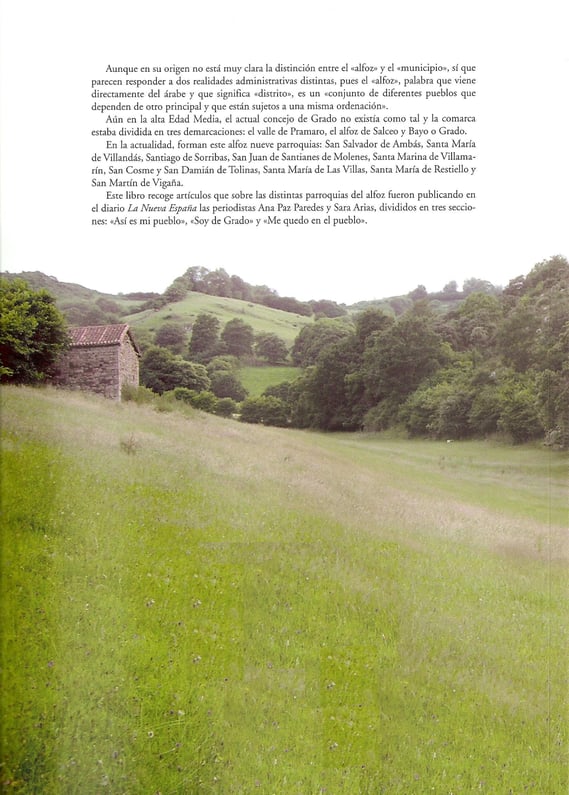 Aunque en su origen no está muy clara la distinción entre el «alfoz» y el «municipio», sí que parecen responder a dos realidades administrativas distintas, pues el «alfoz», palabra que viene directamente del árabe y que significa «distrito», es un «conjunto de diferentes pueblos que dependen de otro principal y que están sujetos a una misma ordenación».

Aún en la alta Edad Media, el actual concejo de Grado no existía como tal y la comarca estaba dividida en tres demarcaciones: el valle de Pramaro, el alfoz de Salceo y Bayo o Grado.

En la actualidad, forman este alfoz nueve parroquias: San Salvador de Ambás, Santa María de Villandás, Santiago de Sorribas, San Juan de Santianes de Molenes, Santa Marina de Villamarín, San Cosme y San Damián de Tolinas, Santa María de Las Villas, Santa María de Restiello y San Martín de Vigaña.

Este libro recoge artículos que sobre las distintas parroquias del alfoz fueron publicando en el diario La Nueva España las periodistas Ana Paz Paredes y Sara Arias, divididos en tres secciones: «Así es mi pueblo», «Soy de Grado» y «Me quedo en el pueblo».